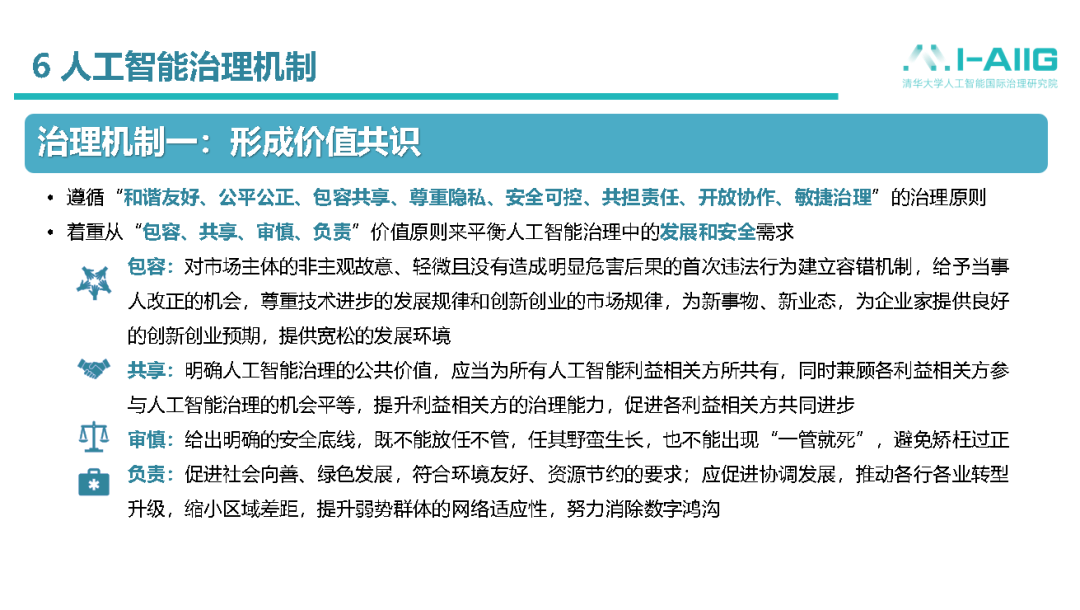 6 人工智能治理机制

I-AIIG
清华大学人工智能国际治理研究院

治理机制一：形成价值共识

• 遵循“和谐友好、公平公正、包容共享、尊重隐私、安全可控、共担责任、开放协作、敏捷治理”的治理原则
• 着重从“包容、共享、审慎、负责”价值原则来平衡人工智能治理中的发展和安全需求

包容：对市场主体的非主观故意、轻微且没有造成明显危害后果的首次违法行为建立容错机制，给予当事人改正的机会，尊重技术进步的发展规律和创新创业的市场规律，为新事物、新业态，为企业家提供良好的创新创业预期，提供宽松的发展环境

共享：明确人工智能治理的公共价值，应当为所有人工智能利益相关方所共有，同时兼顾各利益相关方参与人工智能治理的机会平等，提升利益相关方的治理能力，促进各利益相关方共同进步

审慎：给出明确的安全底线，既不能放任不管，任其野蛮生长，也不能出现“一管就死”，避免矫枉过正

负责：促进社会向善、绿色发展，符合环境友好、资源节约的要求；应促进协调发展，推动各行各业转型升级，缩小区域差距，提升弱势群体的网络适应性，努力消除数字鸿沟